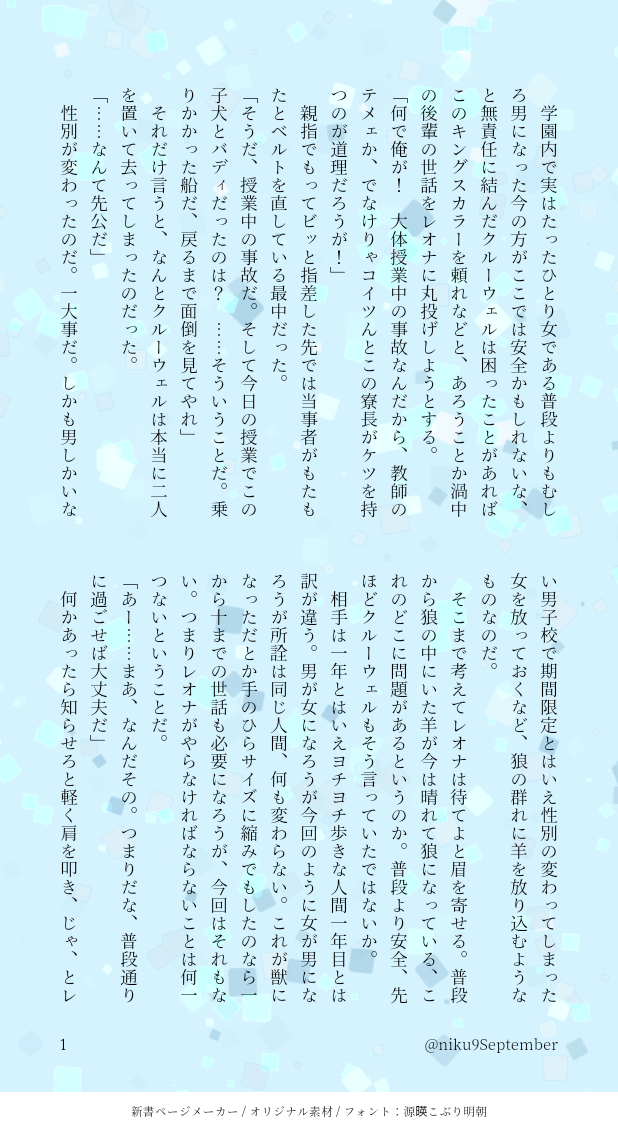 学園内で実はたったひとり女である普段よりもむしろ男になった今の方がここでは安全かもしれないな、と無責任に結んだクルーウェルは困ったことがあればこのキングスカラーを頼れなどと、あろうことか渦中の後輩の世話をレオナに丸投げしようとする。

「何で俺が！　大体授業中の事故なんだから、教師のテメェか、でなけりゃコイツんとこの寮長がケツを持つのが道理だろうが！」

親指でもってビッと指差した先では当事者がもたもたとベルトを直している最中だった。

「そうだ、授業中の事故だ。そして今日の授業でこの子犬とバディだったのは？　……そういうことだ。乗りかかった船だ、戻るまで面倒を見てやれ」

それだけ言うと、なんとクルーウェルは本当に二人を置いて去ってしまったのだった。

「……なんて先公だ」

性別が変わったのだ。一大事だ。しかも男しかいない男子校で期間限定とはいえ性別の変わってしまった女を放っておくなど、狼の群れに羊を放り込むようなものなのだ。

そこまで考えてレオナは待てよと眉を寄せる。普段から狼の中にいた羊が今は晴れて狼になっている、これのどこに問題があるというのか。普段より安全、先ほどクルーウェルもそう言っていたではないか。

相手は一年とはいえヨチヨチ歩きな人間一年目とは訳が違う。男が女になろうが今回のように女が男になろうが所詮は同じ人間、何も変わらない。これが獣になっただとか手のひらサイズに縮みでもしたのなら一から十までの世話も必要になろうが、今回はそれもない。つまりレオナがやらなければならないことは何一つないということだ。

「あー……まあ、なんだその。つまりだな、普段通りに過ごせば大丈夫だ」

何かあったら知らせろと軽く肩を叩き、じゃ、とレ

1

@niku9September

新書ページメーカー / オリジナル素材 / フォント：源暎こぶり明朝